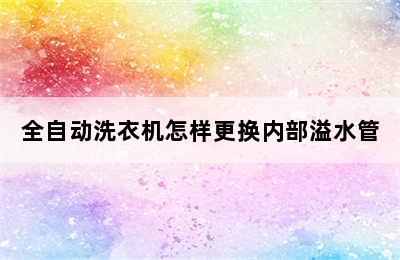 全自动洗衣机怎样更换内部溢水管